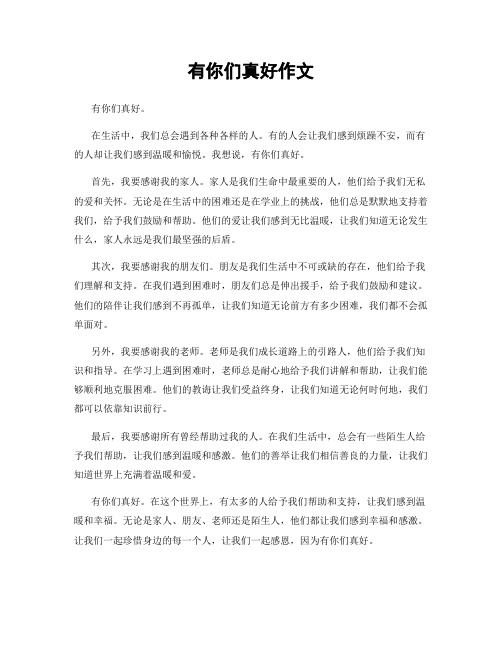 有你们真好作文

有你们真好。

在生活中，我们总会遇到各种各样的人。有的人会让我们感到烦躁不安，而有的人却让我们感到温暖和愉悦。我想说，有你们真好。

首先，我要感谢我的家人。家人是我们生命中最重要的人，他们给予我们无私的爱和关怀。无论是在生活中的困难还是在学业上的挑战，他们总是默默地支持着我们，给予我们鼓励和帮助。他们的爱让我们感到无比温暖，让我们知道无论发生什么，家人永远是我们最坚强的后盾。

其次，我要感谢我的朋友们。朋友是我们生活中不可或缺的存在，他们给予我们理解和支持。在我们遇到困难时，朋友们总是伸出援手，给予我们鼓励和建议。他们的陪伴让我们感到不再孤单，让我们知道无论前方有多少困难，我们都不会孤单面对。

另外，我要感谢我的老师。老师是我们成长道路上的引路人，他们给予我们知识和指导。在学习上遇到困难时，老师总是耐心地给予我们讲解和帮助，让我们能够顺利地克服困难。他们的教诲让我们受益终身，让我们知道无论何时何地，我们都可以依靠知识前行。

最后，我要感谢所有曾经帮助过我的人。在我们生活中，总会有一些陌生人给予我们帮助，让我们感到温暖和感激。他们的善举让我们相信善良的力量，让我们知道世界上充满着温暖和爱。

有你们真好。在这个世界上，有太多的人给予我们帮助和支持，让我们感到温暖和幸福。无论是家人、朋友、老师还是陌生人，他们都让我们感到幸福和感激。让我们一起珍惜身边的每一个人，让我们一起感恩，因为有你们真好。